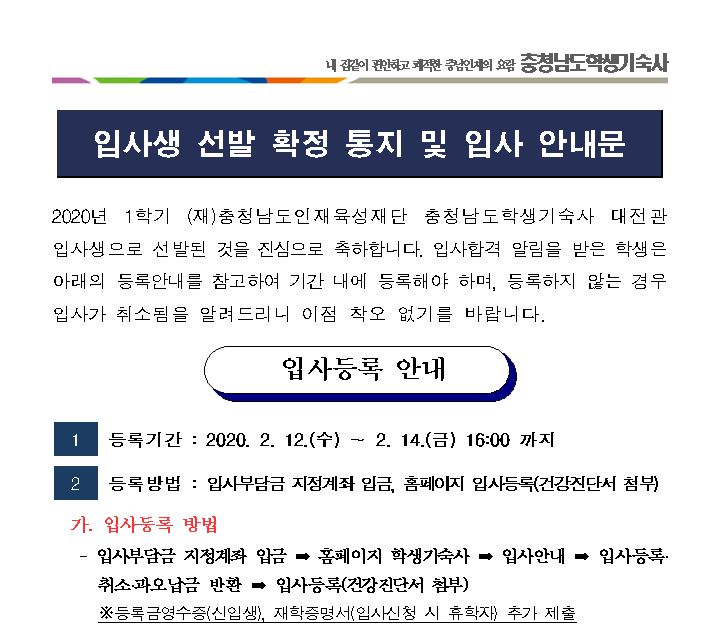 내 집같이 편안하고 쾌적한 충남인재의 요람 충청남도학생기숙사

입사생 선발 확정 통지 및 입사 안내문

2020년 1학기 (재)충청남도인재육성재단 충청남도학생기숙사 대전관 입사생으로 선발된 것을 진심으로 축하합니다. 입사합격 알림을 받은 학생은 아래의 등록안내를 참고하여 기간 내에 등록해야 하며, 등록하지 않는 경우 입사가 취소됨을 알려드리니 이점 착오 없기를 바랍니다.

입사등록 안내

1 등록기간 : 2020. 2. 12.(수) ~ 2. 14.(금) 16:00 까지

2 등록방법 : 입사부담금 지정계좌 입금, 홈페이지 입사등록(건강진단서 첨부)

가. 입사등록 방법

- 입사부담금 지정계좌 입금 ➡ 홈페이지 학생기숙사 ➡ 입사안내 ➡ 입사등록·취소·과오납금 반환 ➡ 입사등록(건강진단서 첨부)

※등록금영수증(신입생), 재학증명서(입사신청 시 휴학자) 추가 제출